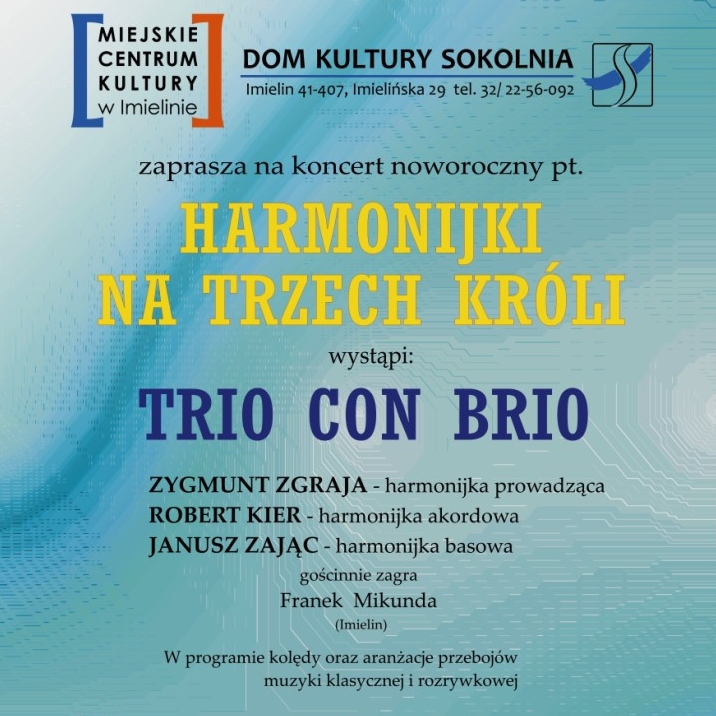 MIEJSKIE CENTRUM KULTURY w Imielinie

DOM KULTURY SOKOLNIA
Imielin 41-407, Imielińska 29 tel. 32/ 22-56-092

zaprasza na koncert noworoczny pt.

HARMONIJKI NA TRZECH KRÓLI

wystąpi:

TRIO CON BRIO

ZYGMUNT ZGRAJA - harmonijka prowadząca
ROBERT KIER - harmonijka akordowa
JANUSZ ZAJĄC - harmonijka basowa

gościnnie zagra
Franek Mikunda
(Imielin)

W programie kolędy oraz aranżacje przebojów muzyki klasycznej i rozrywkowej